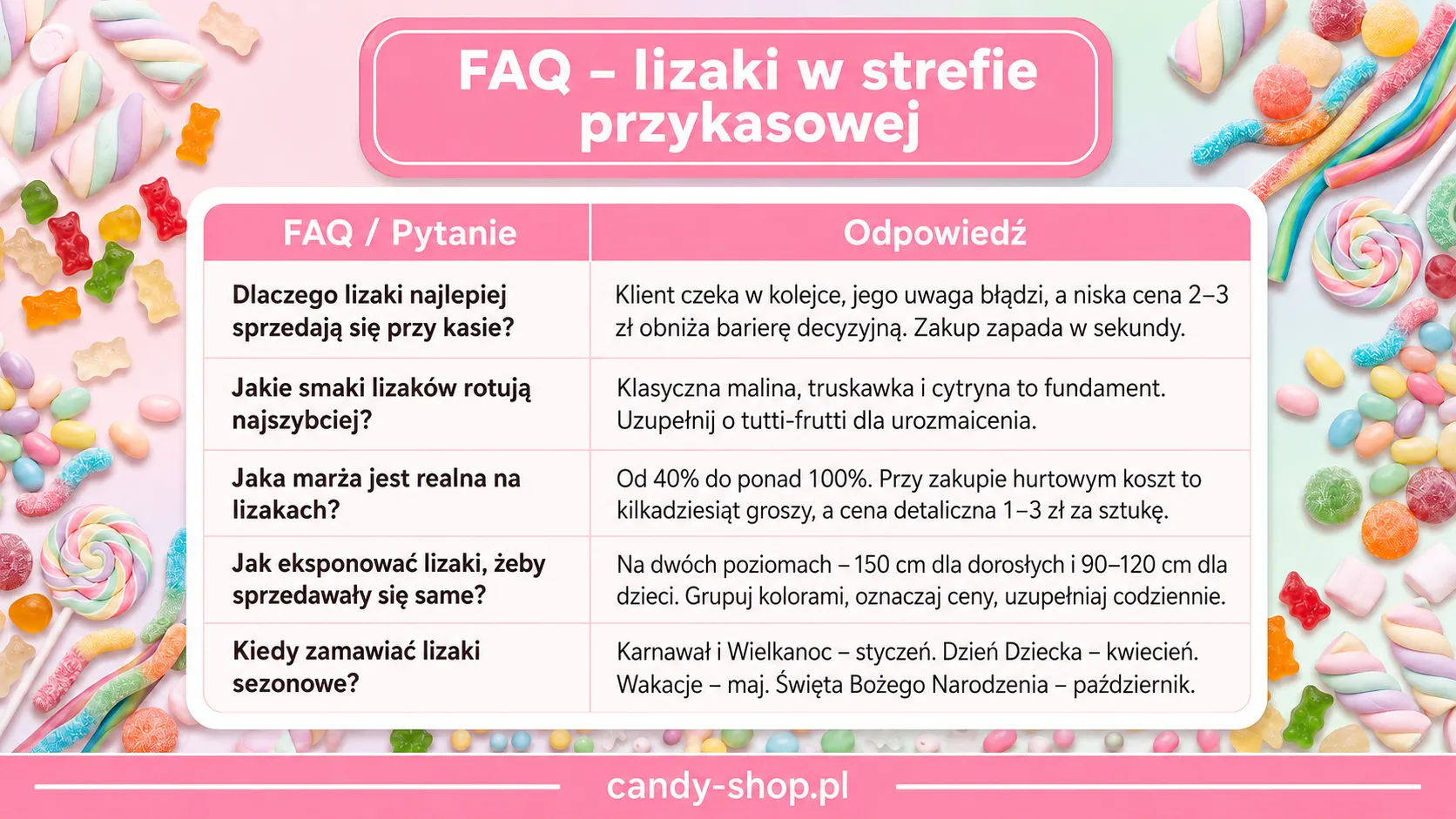 FAQ – lizaki w strefie przykasowej

| FAQ / Pytanie | Odpowiedź |
|---|---|
| Dlaczego lizaki najlepiej sprzedają się przy kasie? | Klient czeka w kolejce, jego uwaga błądzi, a niska cena 2–3 zł obniża barierę decyzyjną. Zakup zapada w sekundy. |
| Jakie smaki lizaków rotują najszybciej? | Klasyczna malina, truskawka i cytryna to fundament. Uzupełnij o tutti-frutti dla urozmaicenia. |
| Jaka marża jest realna na lizakach? | Od 40% do ponad 100%. Przy zakupie hurtowym koszt to kilkadziesiąt groszy, a cena detaliczna 1–3 zł za sztukę. |
| Jak eksponować lizaki, żeby sprzedawały się same? | Na dwóch poziomach – 150 cm dla dorosłych i 90–120 cm dla dzieci. Grupuj kolorami, oznaczaj ceny, uzupełniaj codziennie. |
| Kiedy zamawiać lizaki sezonowe? | Karnawał i Wielkanoc – styczeń. Dzień Dziecka – kwiecień. Wakacje – maj. Święta Bożego Narodzenia – październik. |

candy-shop.pl